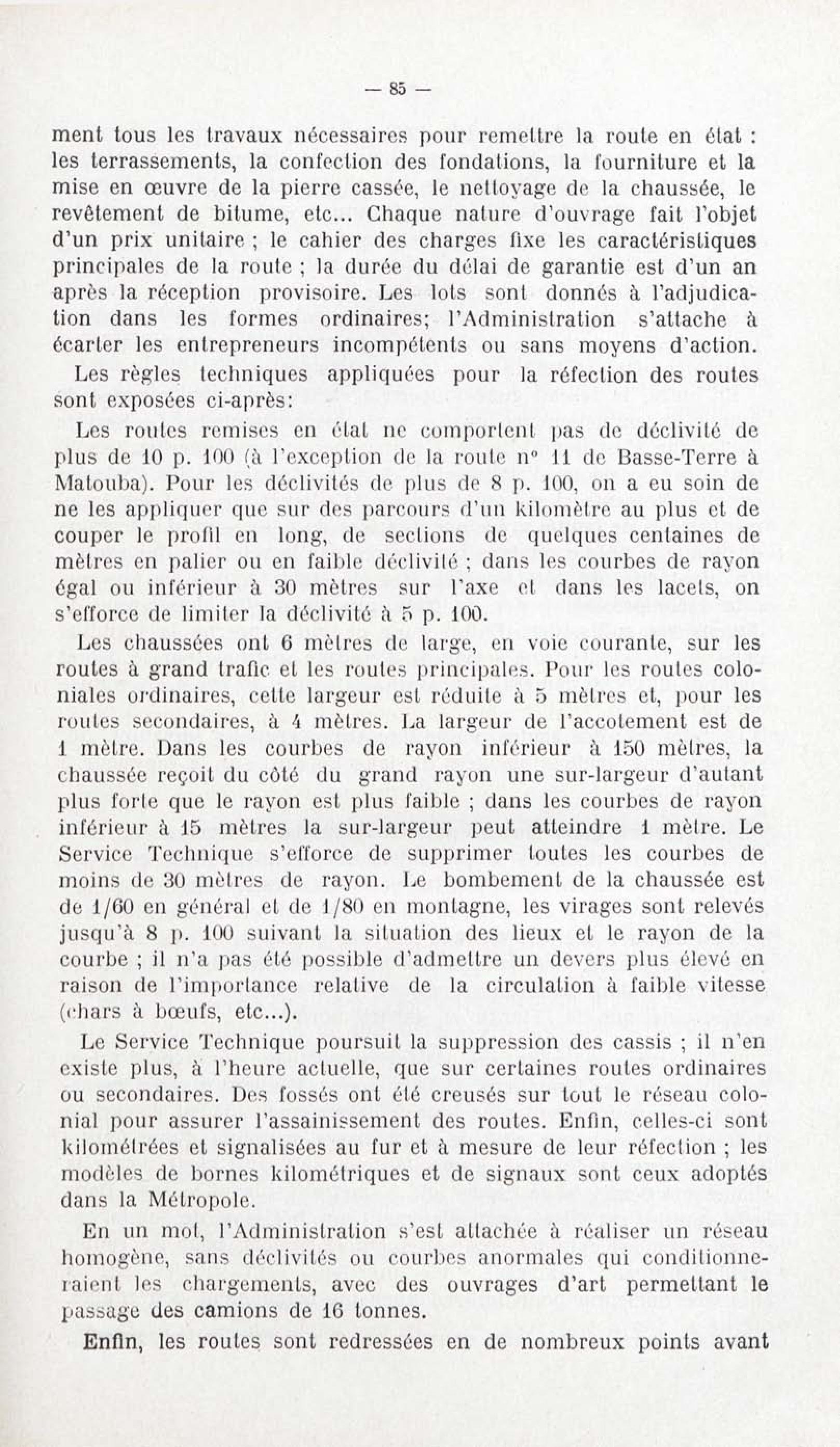 — 85 —

ment tous les travaux nécessaires pour remettre la route en état : les terrassements, la confection des fondations, la fourniture et la mise en œuvre de la pierre cassée, le nettoyage de la chaussée, le revêtement de bitume, etc... Chaque nature d'ouvrage fait l'objet d'un prix unitaire ; le cahier des charges fixe les caractéristiques principales de la route ; la durée du délai de garantie est d'un an après la réception provisoire. Les lots sont donnés à l'adjudication dans les formes ordinaires; l'Administration s'attache à écarter les entrepreneurs incompétents ou sans moyens d'action.

Les règles techniques appliquées pour la réfection des routes sont exposées ci-après:

Les routes remises en état ne comportent pas de déclivité de plus de 10 p. 100 (à l'exception de la route n° 11 de Basse-Terre à Matouba). Pour les déclivités de plus de 8 p. 100, on a eu soin de ne les appliquer que sur des parcours d'un kilomètre au plus et de couper le profil en long, de sections de quelques centaines de mètres en palier ou en faible déclivité ; dans les courbes de rayon égal ou inférieur à 30 mètres sur l'axe et dans les lacets, on s'efforce de limiter la déclivité à 5 p. 100.

Les chaussées ont 6 mètres de large, en voie courante, sur les routes à grand trafic et les routes principales. Pour les routes coloniales ordinaires, cette largeur est réduite à 5 mètres et, pour les routes secondaires, à 4 mètres. La largeur de l'accotement est de 1 mètre. Dans les courbes de rayon inférieur à 150 mètres, la chaussée reçoit du côté du grand rayon une sur-largeur d'autant plus forte que le rayon est plus faible ; dans les courbes de rayon inférieur à 15 mètres la sur-largeur peut atteindre 1 mètre. Le Service Technique s'efforce de supprimer toutes les courbes de moins de 30 mètres de rayon. Le bombement de la chaussée est de 1/60 en général et de 1/80 en montagne, les virages sont relevés jusqu'à 8 p. 100 suivant la situation des lieux et le rayon de la courbe ; il n'a pas été possible d'admettre un devers plus élevé en raison de l'importance relative de la circulation à faible vitesse (chars à bœufs, etc...).

Le Service Technique poursuit la suppression des cassis ; il n'en existe plus, à l'heure actuelle, que sur certaines routes ordinaires ou secondaires. Des fossés ont été creusés sur tout le réseau colonial pour assurer l'assainissement des routes. Enfin, celles-ci sont kilométrées et signalisées au fur et à mesure de leur réfection ; les modèles de bornes kilométriques et de signaux sont ceux adoptés dans la Métropole.

En un mot, l'Administration s'est attachée à réaliser un réseau homogène, sans déclivités ou courbes anormales qui conditionneraient les chargements, avec des ouvrages d'art permettant le passage des camions de 16 tonnes.

Enfin, les routes sont redressées en de nombreux points avant